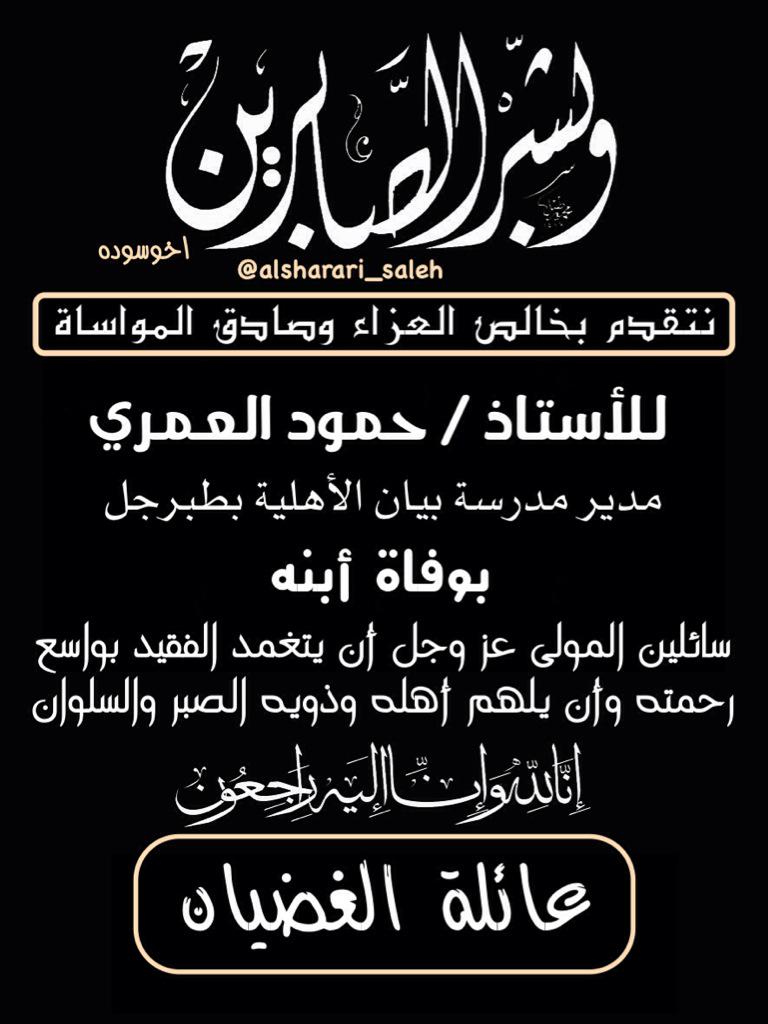 وبشر الصابرين

اخوسوده

@alsharari_saleh

نتقدم بخالص العزاء وصادق المواساة

للأستاذ / حمود العمري

مدير مدرسة بيان الأهلية بطبرجل

بوفاة أبنه

سائلين المولى عز وجل أن يتغمد الفقيد بواسع رحمته وأن يلهم أهله وذويه الصبر والسلوان

إنا لله وإنا إليه راجعون

عائلة الغضيان